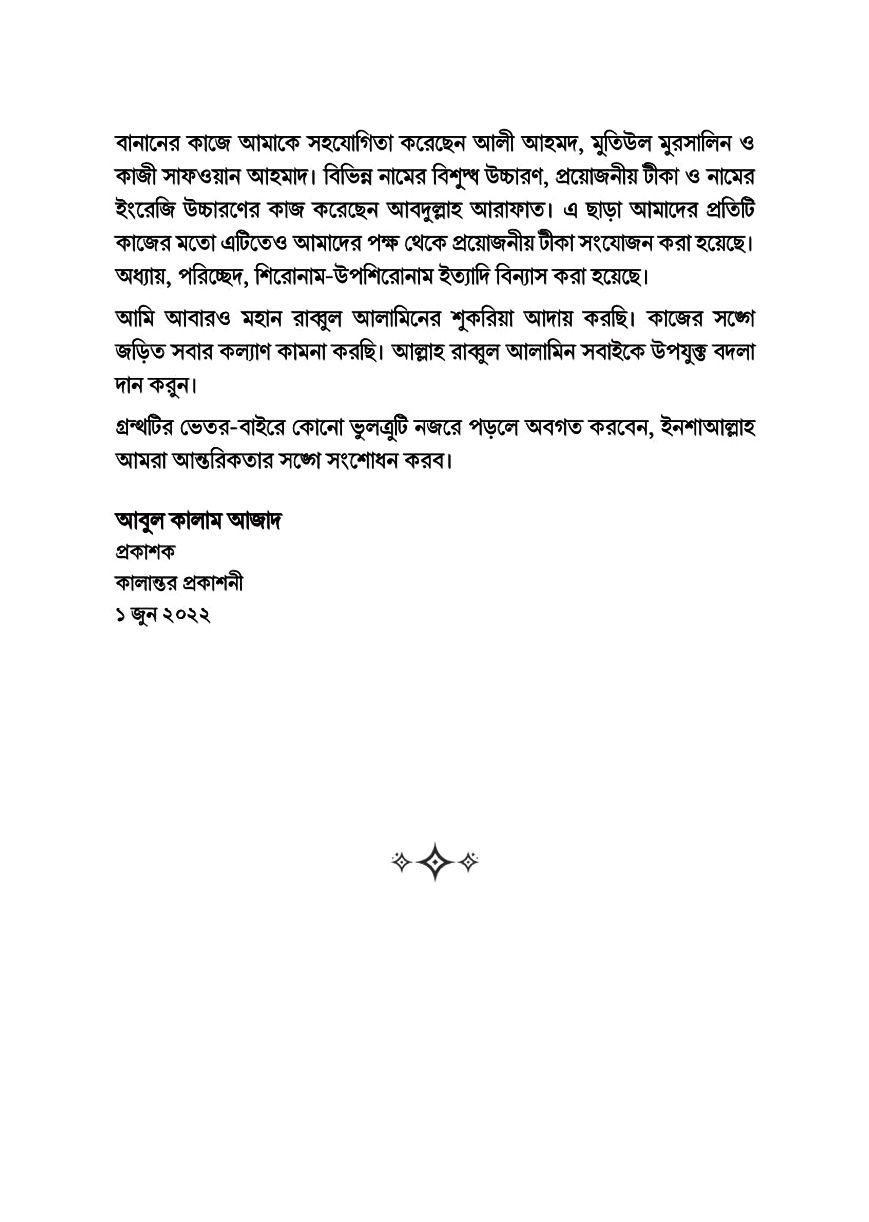 বানানের কাজে আমাকে সহযোগিতা করেছেন আলী আহমদ, মুতিউল মুরসালিন ও কাজী সাফওয়ান আহমাদ। বিভিন্ন নামের বিশুদ্ধ উচ্চারণ, প্রয়োজনীয় টীকা ও নামের ইংরেজি উচ্চারণের কাজ করেছেন আবদুল্লাহ আরাফাত। এ ছাড়া আমাদের প্রতিটি কাজের মতো এটিতেও আমাদের পক্ষ থেকে প্রয়োজনীয় টীকা সংযোজন করা হয়েছে। অধ্যায়, পরিচ্ছেদ, শিরোনাম-উপশিরোনাম ইত্যাদি বিন্যাস করা হয়েছে।

আমি আবারও মহান রাব্বুল আলামিনের শুকরিয়া আদায় করছি। কাজের সঙ্গে জড়িত সবার কল্যাণ কামনা করছি। আল্লাহ রাব্বুল আলামিন সবাইকে উপযুক্ত বদলা দান করুন।

গ্রন্থটির ভেতর-বাইরে কোনো ভুলত্রুটি নজরে পড়লে অবগত করবেন, ইনশাআল্লাহ আমরা আন্তরিকতার সঙ্গে সংশোধন করব।

আবুল কালাম আজাদ
প্রকাশক
কালান্তর প্রকাশনী
১ জুন ২০২২